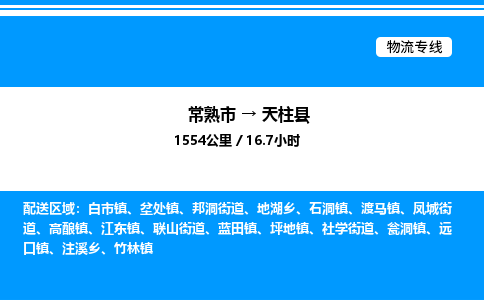 物流专线

常熟市 → 天柱县
1554公里 / 16.7小时

配送区域：白市镇、坌处镇、邦洞街道、地湖乡、石洞镇、渡马镇、凤城街道、高酿镇、江东镇、联山街道、蓝田镇、坪地镇、社学街道、瓮洞镇、远口镇、注溪乡、竹林镇